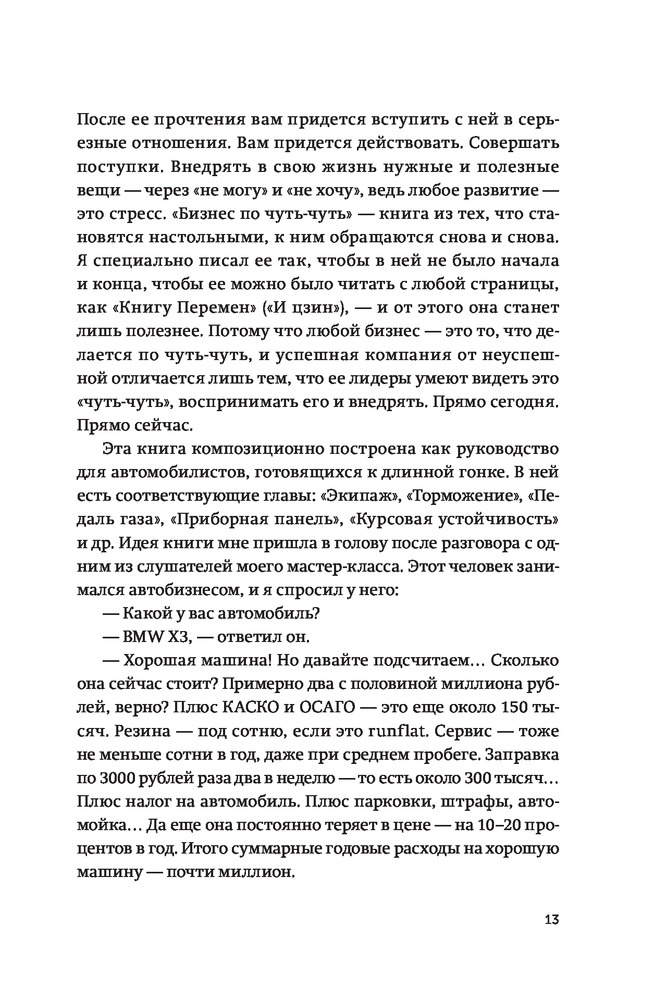 После ее прочтения вам придется вступить с ней в серьезные отношения. Вам придется действовать. Совершать поступки. Внедрять в свою жизнь нужные и полезные вещи — через «не могу» и «не хочу», ведь любое развитие — это стресс. «Бизнес по чуть-чуть» — книга из тех, что становятся настольными, к ним обращаются снова и снова. Я специально писал ее так, чтобы в ней не было начала и конца, чтобы ее можно было читать с любой страницы, как «Книгу Перемен» («И цзин»), — и от этого она станет лишь полезнее. Потому что любой бизнес — это то, что делается по чуть-чуть, и успешная компания от неуспешной отличается лишь тем, что ее лидеры умеют видеть это «чуть-чуть», воспринимать его и внедрять. Прямо сегодня. Прямо сейчас.

Эта книга композиционно построена как руководство для автомобилистов, готовящихся к длинной гонке. В ней есть соответствующие главы: «Экипаж», «Торможение», «Педаль газа», «Приборная панель», «Курсовая устойчивость» и др. Идея книги мне пришла в голову после разговора с одним из слушателей моего мастер-класса. Этот человек занимался автобизнесом, и я спросил у него:

— Какой у вас автомобиль?

— BMW X3, — ответил он.

— Хорошая машина! Но давайте подсчитаем… Сколько она сейчас стоит? Примерно два с половиной миллиона рублей, верно? Плюс КАСКО и ОСАГО — это еще около 150 тысяч. Резина — под сотню, если это runflat. Сервис — тоже не меньше сотни в год, даже при среднем пробеге. Заправка по 3000 рублей раза два в неделю — то есть около 300 тысяч… Плюс налог на автомобиль. Плюс парковки, штрафы, автомойка… Да еще она постоянно теряет в цене — на 10–20 процентов в год. Итого суммарные годовые расходы на хорошую машину — почти миллион.

13